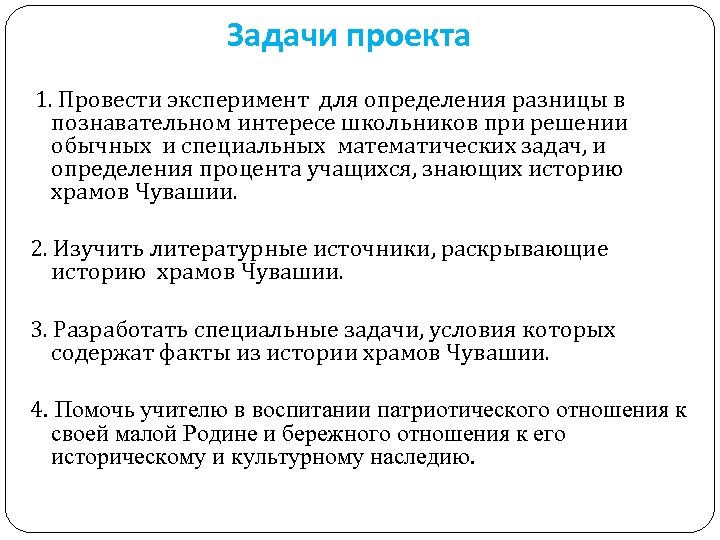 Задачи проекта

1. Провести эксперимент для определения разницы в познавательном интересе школьников при решении обычных и специальных математических задач, и определения процента учащихся, знающих историю храмов Чувашии.

2. Изучить литературные источники, раскрывающие историю храмов Чувашии.

3. Разработать специальные задачи, условия которых содержат факты из истории храмов Чувашии.

4. Помочь учителю в воспитании патриотического отношения к своей малой Родине и бережного отношения к его историческому и культурному наследию.